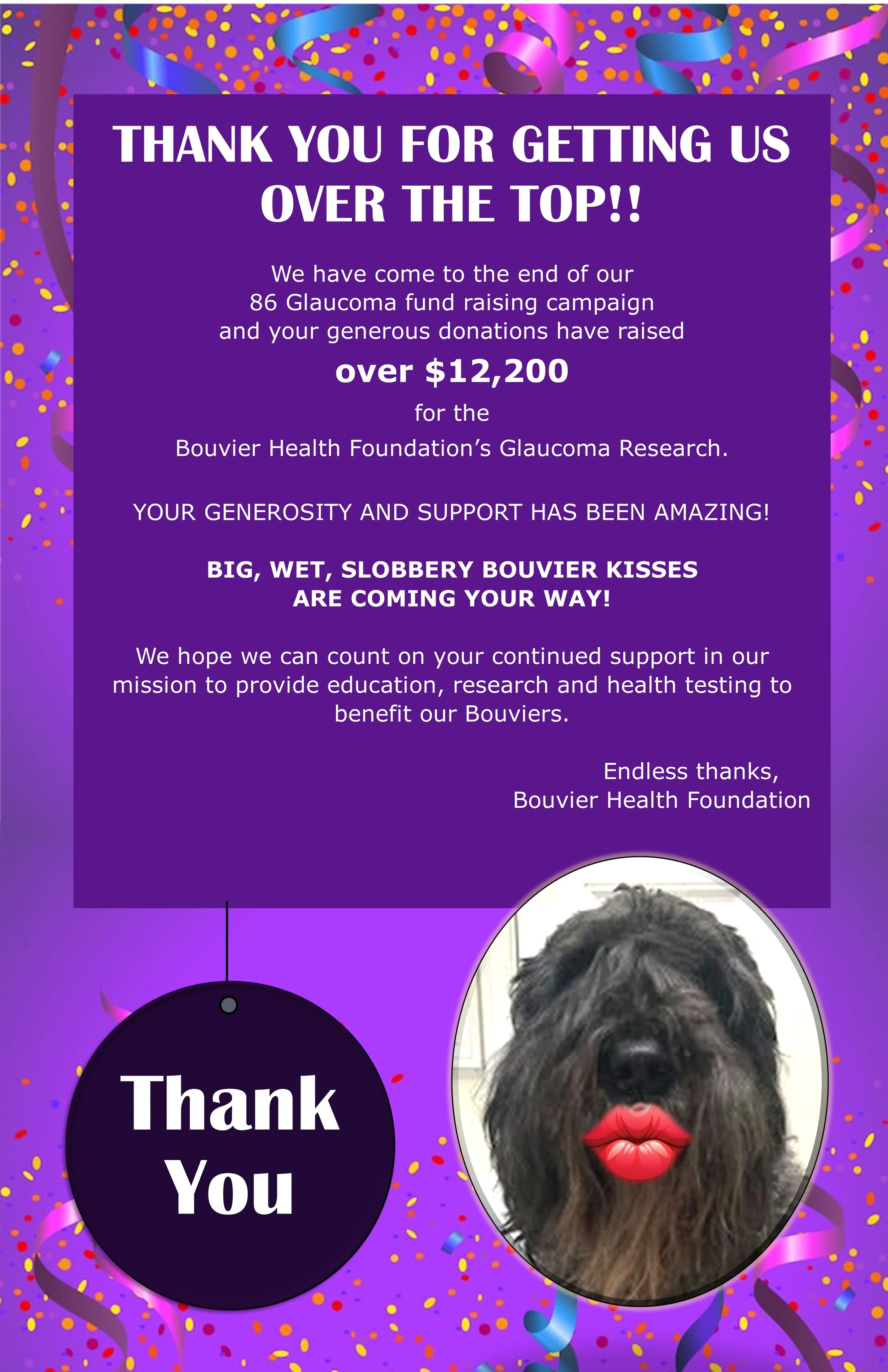 THANK YOU FOR GETTING US OVER THE TOP!!

We have come to the end of our 86 Glaucoma fund raising campaign and your generous donations have raised

over \$12,200

for the

Bouvier Health Foundation's Glaucoma Research.

YOUR GENEROSITY AND SUPPORT HAS BEEN AMAZING!

BIG, WET, SLOBBERY BOUVIER KISSES ARE COMING YOUR WAY!

We hope we can count on your continued support in our mission to provide education, research and health testing to benefit our Bouviers.

Endless thanks,
Bouvier Health Foundation

Thank You